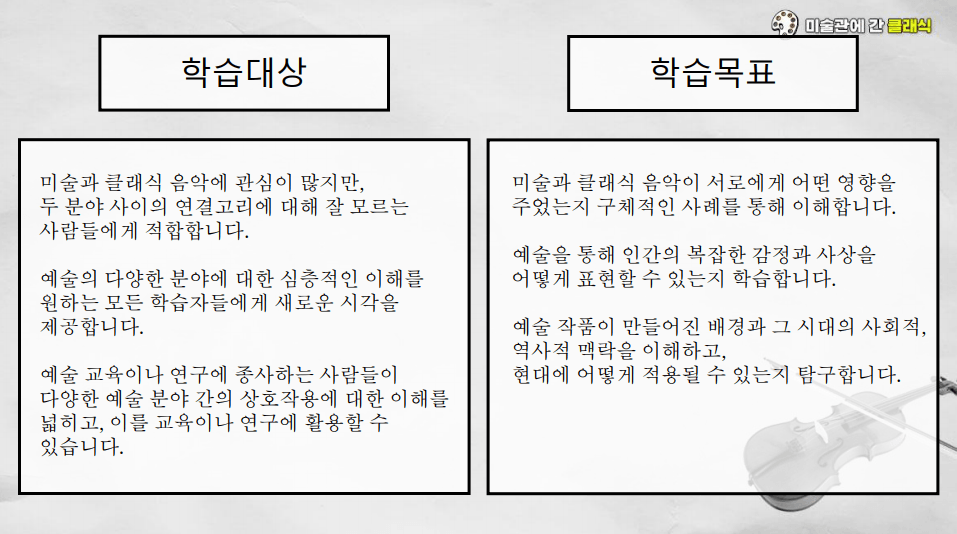 미술관에 간 클래식

학습대상

미술과 클래식 음악에 관심이 많지만, 두 분야 사이의 연결고리에 대해 잘 모르는 사람들에게 적합합니다.

예술의 다양한 분야에 대한 심층적인 이해를 원하는 모든 학습자들에게 새로운 시각을 제공합니다.

예술 교육이나 연구에 종사하는 사람들이 다양한 예술 분야 간의 상호작용에 대한 이해를 넓히고, 이를 교육이나 연구에 활용할 수 있습니다.

학습목표

미술과 클래식 음악이 서로에게 어떤 영향을 주었는지 구체적인 사례를 통해 이해합니다.

예술을 통해 인간의 복잡한 감정과 사상을 어떻게 표현할 수 있는지 학습합니다.

예술 작품이 만들어진 배경과 그 시대의 사회적, 역사적 맥락을 이해하고, 현대에 어떻게 적용될 수 있는지 탐구합니다.